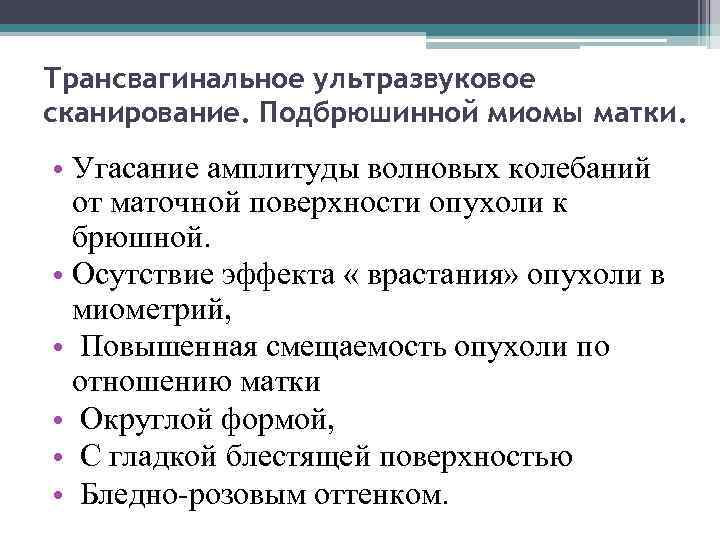 Трансвагинальное ультразвуковое сканирование. Подбрюшинной миомы матки.

• Угасание амплитуды волновых колебаний от маточной поверхности опухоли к брюшной.
• Осутствие эффекта « врастания» опухоли в миометрий,
• Повышенная смещаемость опухоли по отношению матки
• Округлой формой,
• С гладкой блестящей поверхностью
• Бледно-розовым оттенком.